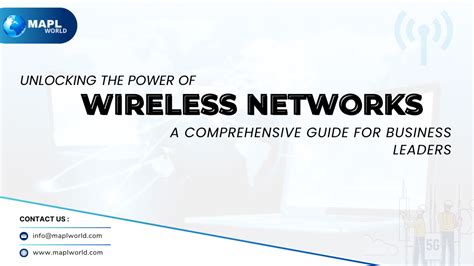 MAPL WORLD

UNLOCKING THE POWER OF
WIRELESS NETWORKS
A COMPREHENSIVE GUIDE FOR BUSINESS LEADERS

CONTACT US :
info@maplworld.com
www.maplworld.com

5G